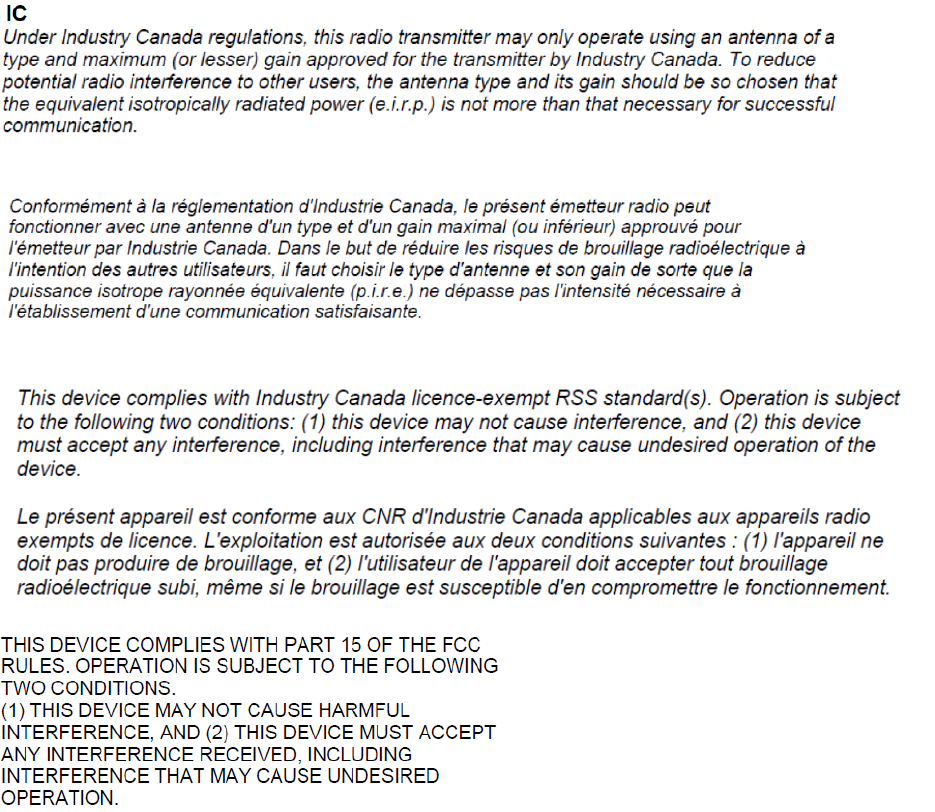 IC
Under Industry Canada regulations, this radio transmitter may only operate using an antenna of a type and maximum (or lesser) gain approved for the transmitter by Industry Canada. To reduce potential radio interference to other users, the antenna type and its gain should be so chosen that the equivalent isotropically radiated power (e.i.r.p.) is not more than that necessary for successful communication.

Conformément à la réglementation d'Industrie Canada, le présent émetteur radio peut fonctionner avec une antenne d'un type et d'un gain maximal (ou inférieur) approuvé pour l'émetteur par Industrie Canada. Dans le but de réduire les risques de brouillage radioélectrique à l'intention des autres utilisateurs, il faut choisir le type d'antenne et son gain de sorte que la puissance isotrope rayonnée équivalente (p.i.r.e.) ne dépasse pas l'intensité nécessaire à l'établissement d'une communication satisfaisante.

This device complies with Industry Canada licence-exempt RSS standard(s). Operation is subject to the following two conditions: (1) this device may not cause interference, and (2) this device must accept any interference, including interference that may cause undesired operation of the device.

Le présent appareil est conforme aux CNR d'Industrie Canada applicables aux appareils radio exempts de licence. L'exploitation est autorisée aux deux conditions suivantes : (1) l'appareil ne doit pas produire de brouillage, et (2) l'utilisateur de l'appareil doit accepter tout brouillage radioélectrique subi, même si le brouillage est susceptible d'en compromettre le fonctionnement.

THIS DEVICE COMPLIES WITH PART 15 OF THE FCC RULES. OPERATION IS SUBJECT TO THE FOLLOWING TWO CONDITIONS.
(1) THIS DEVICE MAY NOT CAUSE HARMFUL INTERFERENCE, AND (2) THIS DEVICE MUST ACCEPT ANY INTERFERENCE RECEIVED, INCLUDING INTERFERENCE THAT MAY CAUSE UNDESIRED OPERATION.